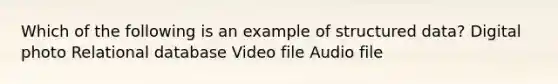 Which of the following is an example of structured data? Digital photo Relational database Video file Audio file